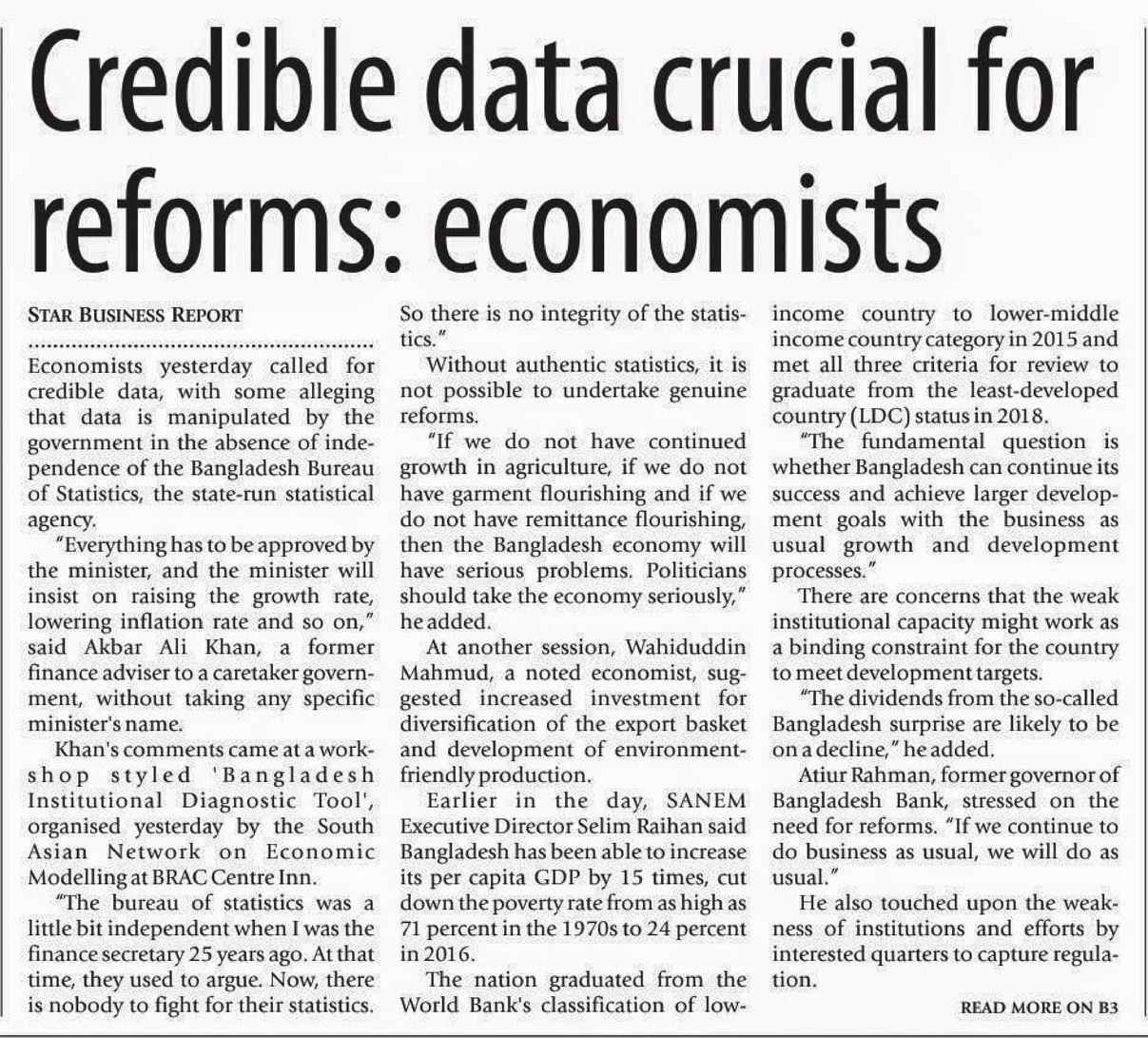 Credible data crucial for reforms: economists

STAR BUSINESS REPORT

Economists yesterday called for credible data, with some alleging that data is manipulated by the government in the absence of independence of the Bangladesh Bureau of Statistics, the state-run statistical agency.

"Everything has to be approved by the minister, and the minister will insist on raising the growth rate, lowering inflation rate and so on," said Akbar Ali Khan, a former finance adviser to a caretaker government, without taking any specific minister's name.

Khan's comments came at a workshop styled 'Bangladesh Institutional Diagnostic Tool', organised yesterday by the South Asian Network on Economic Modelling at BRAC Centre Inn.

"The bureau of statistics was a little bit independent when I was the finance secretary 25 years ago. At that time, they used to argue. Now, there is nobody to fight for their statistics. So there is no integrity of the statistics."

Without authentic statistics, it is not possible to undertake genuine reforms.

"If we do not have continued growth in agriculture, if we do not have garment flourishing and if we do not have remittance flourishing, then the Bangladesh economy will have serious problems. Politicians should take the economy seriously," he added.

At another session, Wahiduddin Mahmud, a noted economist, suggested increased investment for diversification of the export basket and development of environment-friendly production.

Earlier in the day, SANEM Executive Director Selim Raihan said Bangladesh has been able to increase its per capita GDP by 15 times, cut down the poverty rate from as high as 71 percent in the 1970s to 24 percent in 2016.

The nation graduated from the World Bank's classification of low-income country to lower-middle income country category in 2015 and met all three criteria for review to graduate from the least-developed country (LDC) status in 2018.

"The fundamental question is whether Bangladesh can continue its success and achieve larger development goals with the business as usual growth and development processes."

There are concerns that the weak institutional capacity might work as a binding constraint for the country to meet development targets.

"The dividends from the so-called Bangladesh surprise are likely to be on a decline," he added.

Atiur Rahman, former governor of Bangladesh Bank, stressed on the need for reforms. "If we continue to do business as usual, we will do as usual."

He also touched upon the weakness of institutions and efforts by interested quarters to capture regulation.

READ MORE ON B3